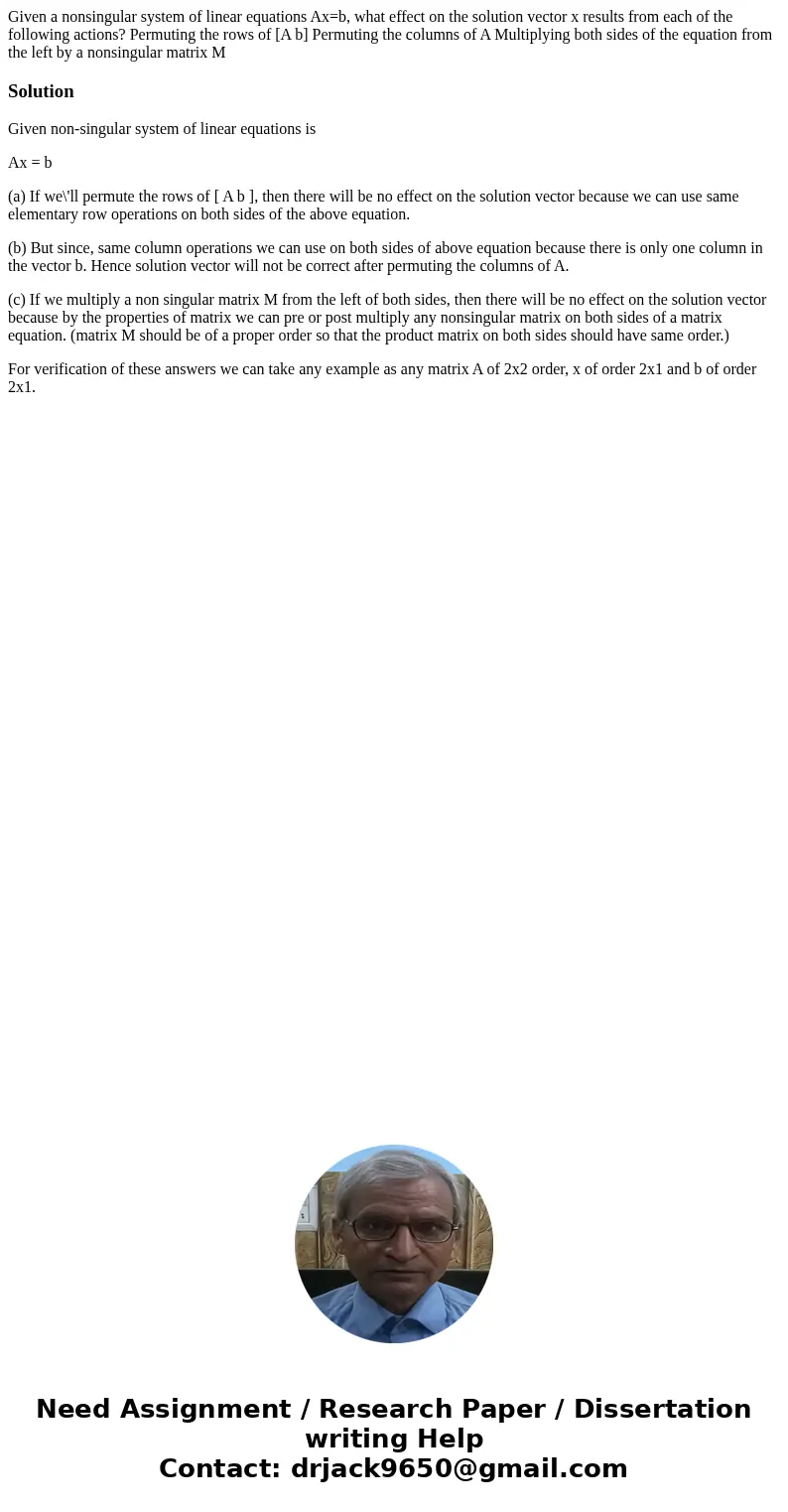 Given a nonsingular system of linear equations Ax=b, what effect on the solution vector x results from each of the following actions? Permuting the rows of [A b] Permuting the columns of A Multiplying both sides of the equation from the left by a nonsingular matrix M

Solution

Given non-singular system of linear equations is

Ax = b

(a) If we\'ll permute the rows of [ A b ], then there will be no effect on the solution vector because we can use same elementary row operations on both sides of the above equation.

(b) But since, same column operations we can use on both sides of above equation because there is only one column in the vector b. Hence solution vector will not be correct after permuting the columns of A.

(c) If we multiply a non singular matrix M from the left of both sides, then there will be no effect on the solution vector because by the properties of matrix we can pre or post multiply any nonsingular matrix on both sides of a matrix equation. (matrix M should be of a proper order so that the product matrix on both sides should have same order.)

For verification of these answers we can take any example as any matrix A of 2x2 order, x of order 2x1 and b of order 2x1.

Need Assignment / Research Paper / Dissertation writing Help
Contact: drjack9650@gmail.com